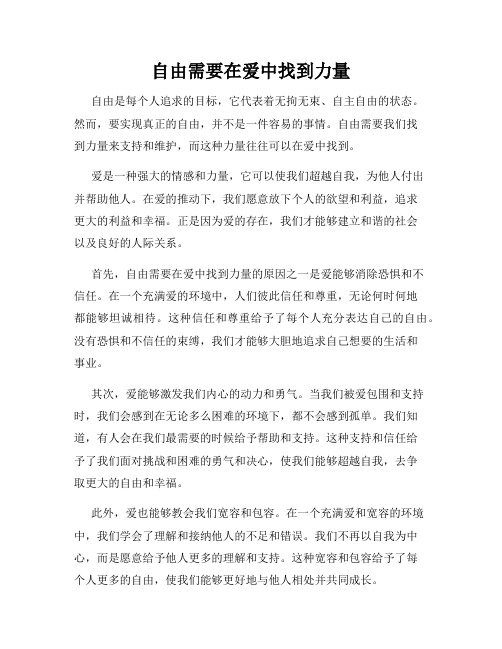 自由需要在爱中找到力量

自由是每个人追求的目标，它代表着无拘无束、自主自由的状态。然而，要实现真正的自由，并不是一件容易的事情。自由需要我们找到力量来支持和维护，而这种力量往往可以在爱中找到。

爱是一种强大的情感和力量，它可以使我们超越自我，为他人付出并帮助他人。在爱的推动下，我们愿意放下个人的欲望和利益，追求更大的利益和幸福。正是因为爱的存在，我们才能够建立和谐的社会以及良好的人际关系。

首先，自由需要在爱中找到力量的原因之一是爱能够消除恐惧和不信任。在一个充满爱的环境中，人们彼此信任和尊重，无论何时何地都能够坦诚相待。这种信任和尊重给予了每个人充分表达自己的自由。没有恐惧和不信任的束缚，我们才能够大胆地追求自己想要的生活和事业。

其次，爱能够激发我们内心的动力和勇气。当我们被爱包围和支持时，我们会感到在无论多么困难的环境下，都不会感到孤单。我们知道，有人会在我们最需要的时候给予帮助和支持。这种支持和信任给予了我们面对挑战和困难的勇气和决心，使我们能够超越自我，去争取更大的自由和幸福。

此外，爱也能够教会我们宽容和包容。在一个充满爱和宽容的环境中，我们学会了理解和接纳他人的不足和错误。我们不再以自我为中心，而是愿意给予他人更多的理解和支持。这种宽容和包容给予了每个人更多的自由，使我们能够更好地与他人相处并共同成长。